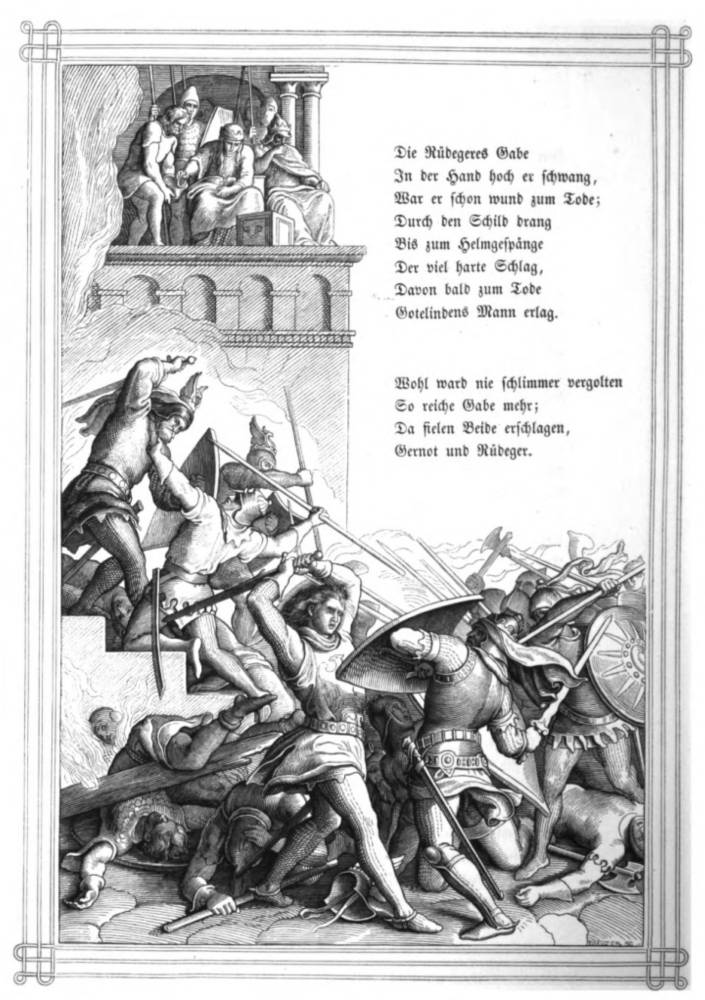 Die Rüdegeres Gabe
In der Hand hoch er schwang,
War er schon wund zum Tode;
Durch den Schild drang
Bis zum Helmgespänge
Der viel harte Schlag,
Davon bald zum Tode
Gotelindens Mann erlag.

Wohl ward nie schlimmer vergolten
So reiche Gabe mehr;
Da fielen Beide erschlagen,
Gernot und Rüdeger.